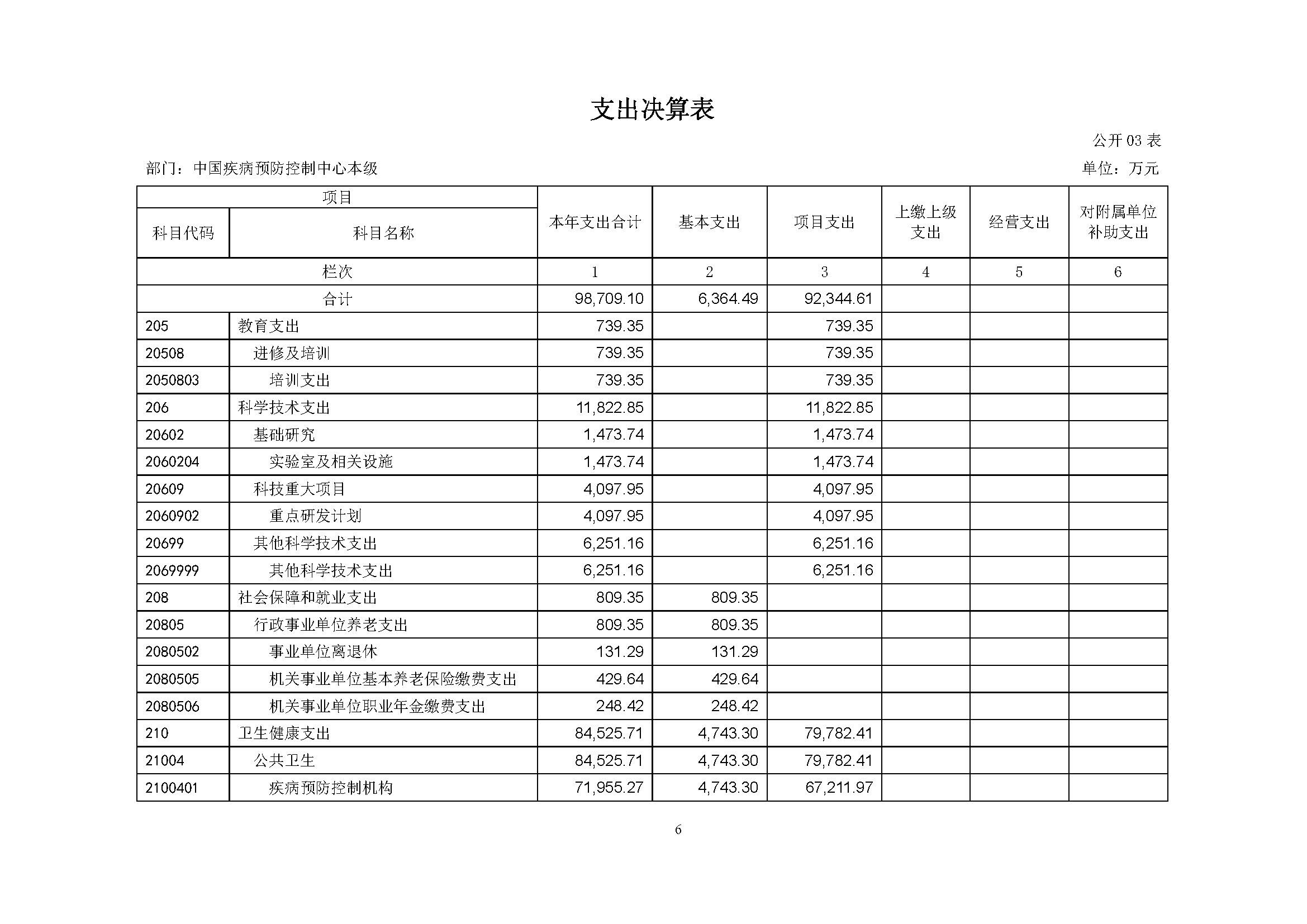 支出决算表

公开 03 表

部门：中国疾病预防控制中心本级

单位：万元

| 项目 | | 本年支出合计 | 基本支出 | 项目支出 | 上缴上级支出 | 经营支出 | 对附属单位补助支出 |
|---|---|---|---|---|---|---|---|
| 科目代码 | 科目名称 | | | | | | |
| 栏次 | | 1 | 2 | 3 | 4 | 5 | 6 |
| 合计 | | 98,709.10 | 6,364.49 | 92,344.61 | | | |
| 205 | 教育支出 | 739.35 | | 739.35 | | | |
| 20508 | 进修及培训 | 739.35 | | 739.35 | | | |
| 2050803 | 培训支出 | 739.35 | | 739.35 | | | |
| 206 | 科学技术支出 | 11,822.85 | | 11,822.85 | | | |
| 20602 | 基础研究 | 1,473.74 | | 1,473.74 | | | |
| 2060204 | 实验室及相关设施 | 1,473.74 | | 1,473.74 | | | |
| 20609 | 科技重大项目 | 4,097.95 | | 4,097.95 | | | |
| 2060902 | 重点研发计划 | 4,097.95 | | 4,097.95 | | | |
| 20699 | 其他科学技术支出 | 6,251.16 | | 6,251.16 | | | |
| 2069999 | 其他科学技术支出 | 6,251.16 | | 6,251.16 | | | |
| 208 | 社会保障和就业支出 | 809.35 | 809.35 | | | | |
| 20805 | 行政事业单位养老支出 | 809.35 | 809.35 | | | | |
| 2080502 | 事业单位离退休 | 131.29 | 131.29 | | | | |
| 2080505 | 机关事业单位基本养老保险缴费支出 | 429.64 | 429.64 | | | | |
| 2080506 | 机关事业单位职业年金缴费支出 | 248.42 | 248.42 | | | | |
| 210 | 卫生健康支出 | 84,525.71 | 4,743.30 | 79,782.41 | | | |
| 21004 | 公共卫生 | 84,525.71 | 4,743.30 | 79,782.41 | | | |
| 2100401 | 疾病预防控制机构 | 71,955.27 | 4,743.30 | 67,211.97 | | | |

6